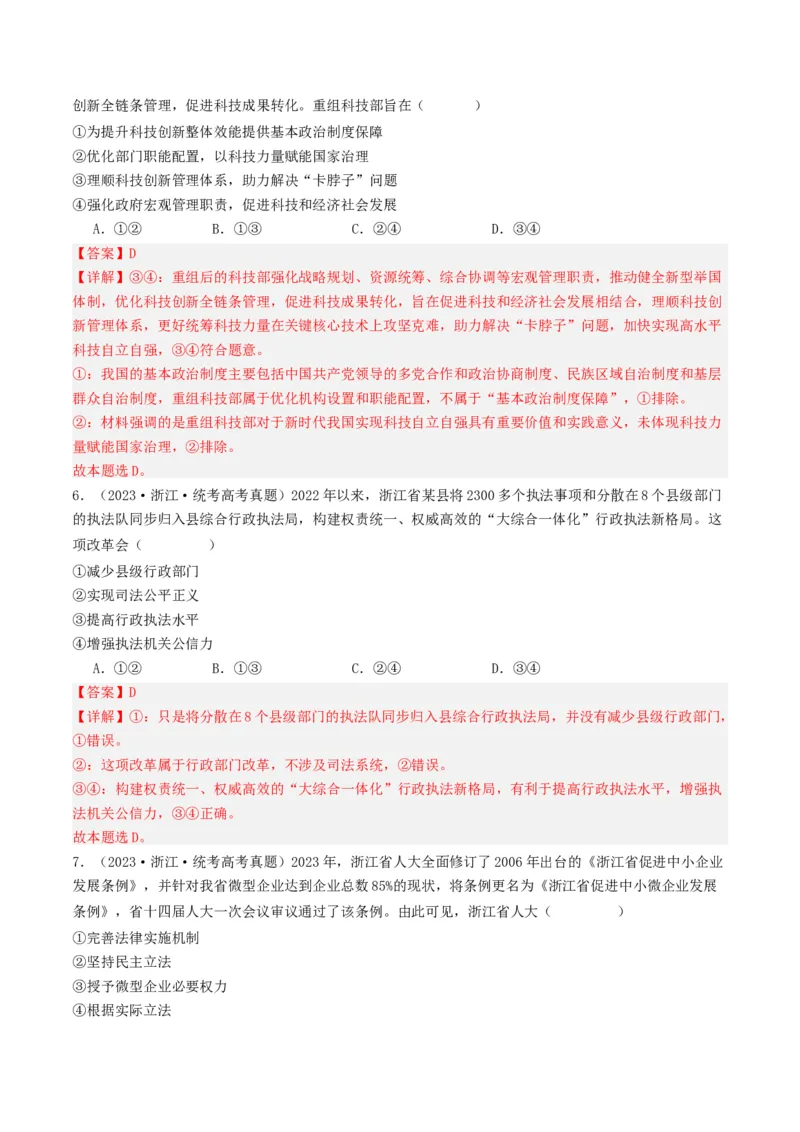 创新全链条管理，促进科技成果转化。重组科技部旨在（　　）

①为提升科技创新整体效能提供基本政治制度保障

②优化部门职能配置，以科技力量赋能国家治理

③理顺科技创新管理体系，助力解决“卡脖子”问题

④强化政府宏观管理职责，促进科技和经济社会发展

A．①②　　B．①③　　C．②④　　D．③④

【答案】D

【详解】③④：重组后的科技部强化战略规划、资源统筹、综合协调等宏观管理职责，推动健全新型举国体制，优化科技创新全链条管理，促进科技成果转化，旨在促进科技和经济社会发展相结合，理顺科技创新管理体系，更好统筹科技力量在关键核心技术上攻坚克难，助力解决“卡脖子”问题，加快实现高水平科技自立自强，③④符合题意。

①：我国的基本政治制度主要包括中国共产党领导的多党合作和政治协商制度、民族区域自治制度和基层群众自治制度，重组科技部属于优化机构设置和职能配置，不属于“基本政治制度保障”，①排除。

②：材料强调的是重组科技部对于新时代我国实现科技自立自强具有重要价值和实践意义，未体现科技力量赋能国家治理，②排除。

故本题选D。

6．（2023·浙江·统考高考真题）2022年以来，浙江省某县将2300多个执法事项和分散在8个县级部门的执法队同步归入县综合行政执法局，构建权责统一、权威高效的“大综合一体化”行政执法新格局。这项改革会（　　）

①减少县级行政部门

②实现司法公平正义

③提高行政执法水平

④增强执法机关公信力

A．①②　　B．①③　　C．②④　　D．③④

【答案】D

【详解】①：只是将分散在8个县级部门的执法队同步归入县综合行政执法局，并没有减少县级行政部门，①错误。

②：这项改革属于行政部门改革，不涉及司法系统，②错误。

③④：构建权责统一、权威高效的“大综合一体化”行政执法新格局，有利于提高行政执法水平，增强执法机关公信力，③④正确。

故本题选D。

7．（2023·浙江·统考高考真题）2023年，浙江省人大全面修订了2006年出台的《浙江省促进中小企业发展条例》，并针对我省微型企业达到企业总数85%的现状，将条例更名为《浙江省促进中小微企业发展条例》，省十四届人大一次会议审议通过了该条例。由此可见，浙江省人大（　　）

①完善法律实施机制

②坚持民主立法

③授予微型企业必要权力

④根据实际立法